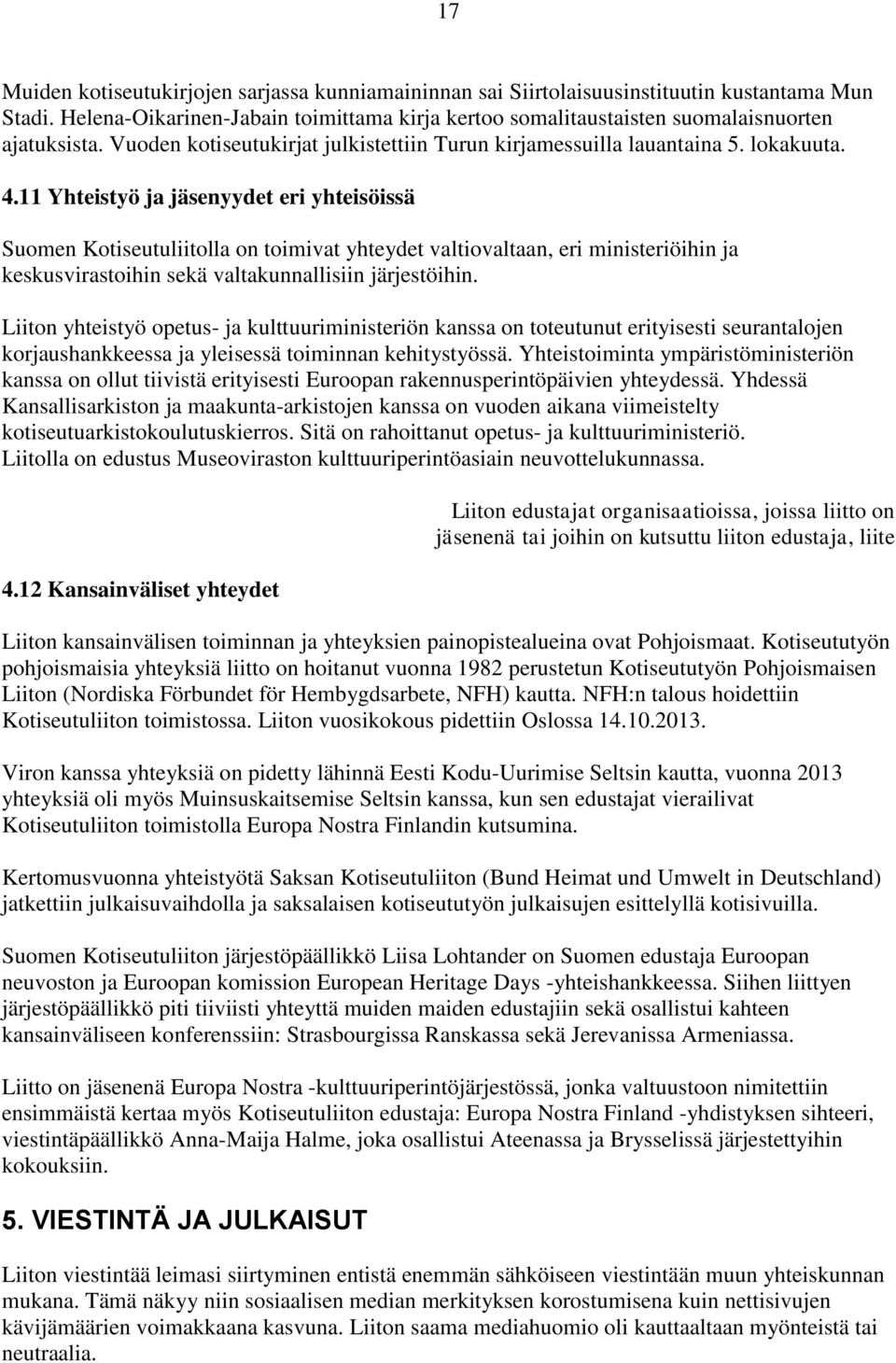 17

Muiden kotiseutukirjojen sarjassa kunniamaininnan sai Siirtolaisuusinstituutin kustantama Mun Stadi. Helena-Oikarinen-Jabain toimittama kirja kertoo somalitaustaisten suomalaisnuorten ajatuksista. Vuoden kotiseutukirjat julkistettiin Turun kirjamessuilla lauantaina 5. lokakuuta.

4.11 Yhteistyö ja jäsenyydet eri yhteisöissä

Suomen Kotiseutuliitolla on toimivat yhteydet valtiovaltaan, eri ministeriöihin ja keskusvirastoihin sekä valtakunnallisiin järjestöihin.

Liiton yhteistyö opetus- ja kulttuuriministeriön kanssa on toteutunut erityisesti seurantalojen korjaushankkeessa ja yleisessä toiminnan kehitystyössä. Yhteistoiminta ympäristöministeriön kanssa on ollut tiivistä erityisesti Euroopan rakennusperintöpäivien yhteydessä. Yhdessä Kansallisarkiston ja maakunta-arkistojen kanssa on vuoden aikana viimeistelty kotiseutuarkistokoulutuskierros. Sitä on rahoittanut opetus- ja kulttuuriministeriö. Liitolla on edustus Museoviraston kulttuuriperintöasiain neuvottelukunnassa.

Liiton edustajat organisaatioissa, joissa liitto on jäsenenä tai joihin on kutsuttu liiton edustaja, liite

4.12 Kansainväliset yhteydet

Liiton kansainvälisen toiminnan ja yhteyksien painopistealueina ovat Pohjoismaat. Kotiseututyön pohjoismaisia yhteyksiä liitto on hoitanut vuonna 1982 perustetun Kotiseututyön Pohjoismaisen Liiton (Nordiska Förbundet för Hembygdsarbete, NFH) kautta. NFH:n talous hoidettiin Kotiseutuliiton toimistossa. Liiton vuosikokous pidettiin Oslossa 14.10.2013.

Viron kanssa yhteyksiä on pidetty lähinnä Eesti Kodu-Uurimise Seltsin kautta, vuonna 2013 yhteyksiä oli myös Muinsuskaitsemise Seltsin kanssa, kun sen edustajat vierailivat Kotiseutuliiton toimistolla Europa Nostra Finlandin kutsumina.

Kertomusvuonna yhteistyötä Saksan Kotiseutuliiton (Bund Heimat und Umwelt in Deutschland) jatkettiin julkaisuvaihdolla ja saksalaisen kotiseututyön julkaisujen esittelyllä kotisivuilla.

Suomen Kotiseutuliiton järjestöpäällikkö Liisa Lohtander on Suomen edustaja Euroopan neuvoston ja Euroopan komission European Heritage Days -yhteishankkeessa. Siihen liittyen järjestöpäällikkö piti tiiviisti yhteyttä muiden maiden edustajiin sekä osallistui kahteen kansainväliseen konferenssiin: Strasbourgissa Ranskassa sekä Jerevanissa Armeniassa.

Liitto on jäsenenä Europa Nostra -kulttuuriperintöjärjestössä, jonka valtuustoon nimitettiin ensimmäistä kertaa myös Kotiseutuliiton edustaja: Europa Nostra Finland -yhdistyksen sihteeri, viestintäpäällikkö Anna-Maija Halme, joka osallistui Ateenassa ja Brysselissä järjestettyihin kokouksiin.

5. VIESTINTÄ JA JULKAISUT

Liiton viestintää leimasi siirtyminen entistä enemmän sähköiseen viestintään muun yhteiskunnan mukana. Tämä näkyy niin sosiaalisen median merkityksen korostumisena kuin nettisivujen kävijämäärien voimakkaana kasvuna. Liiton saama mediahuomio oli kauttaaltaan myönteistä tai neutraalia.